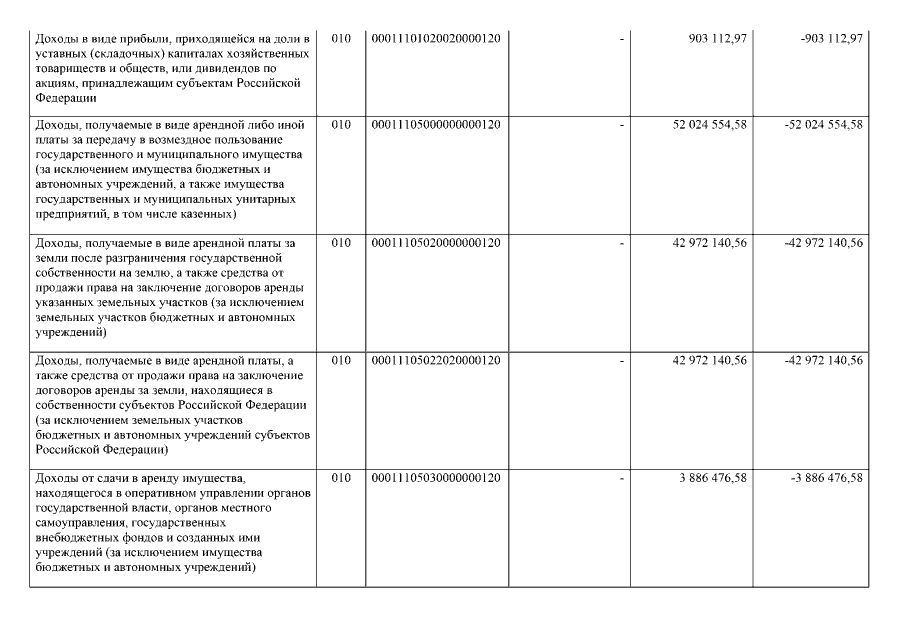 | Доходы в виде прибыли, приходящейся на доли в уставных (складочных) капиталах хозяйственных товариществ и обществ, или дивидендов по акциям, принадлежащим субъектам Российской Федерации | 010 | 00011101020020000120 | - | 903 112,97 | -903 112,97 |
|---|---|---|---|---|---|
| Доходы, получаемые в виде арендной либо иной платы за передачу в возмездное пользование государственного и муниципального имущества (за исключением имущества бюджетных и автономных учреждений, а также имущества государственных и муниципальных унитарных предприятий, в том числе казенных) | 010 | 00011105000000000120 | - | 52 024 554,58 | -52 024 554,58 |
| Доходы, получаемые в виде арендной платы за земли после разграничения государственной собственности на землю, а также средства от продажи права на заключение договоров аренды указанных земельных участков (за исключением земельных участков бюджетных и автономных учреждений) | 010 | 00011105020000000120 | - | 42 972 140,56 | -42 972 140,56 |
| Доходы, получаемые в виде арендной платы, а также средства от продажи права на заключение договоров аренды за земли, находящиеся в собственности субъектов Российской Федерации (за исключением земельных участков бюджетных и автономных учреждений субъектов Российской Федерации) | 010 | 00011105022020000120 | - | 42 972 140,56 | -42 972 140,56 |
| Доходы от сдачи в аренду имущества, находящегося в оперативном управлении органов государственной власти, органов местного самоуправления, государственных внебюджетных фондов и созданных ими учреждений (за исключением имущества бюджетных и автономных учреждений) | 010 | 00011105030000000120 | - | 3 886 476,58 | -3 886 476,58 |